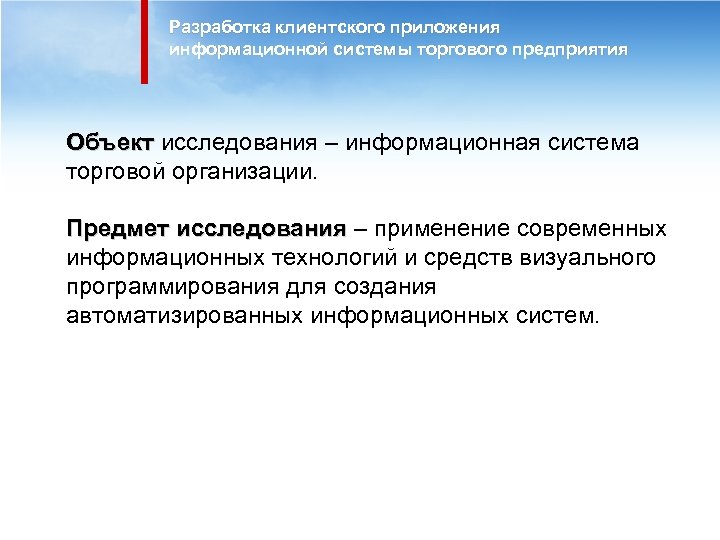 Разработка клиентского приложения информационной системы торгового предприятия

Объект исследования – информационная система торговой организации.

Предмет исследования – применение современных информационных технологий и средств визуального программирования для создания автоматизированных информационных систем.